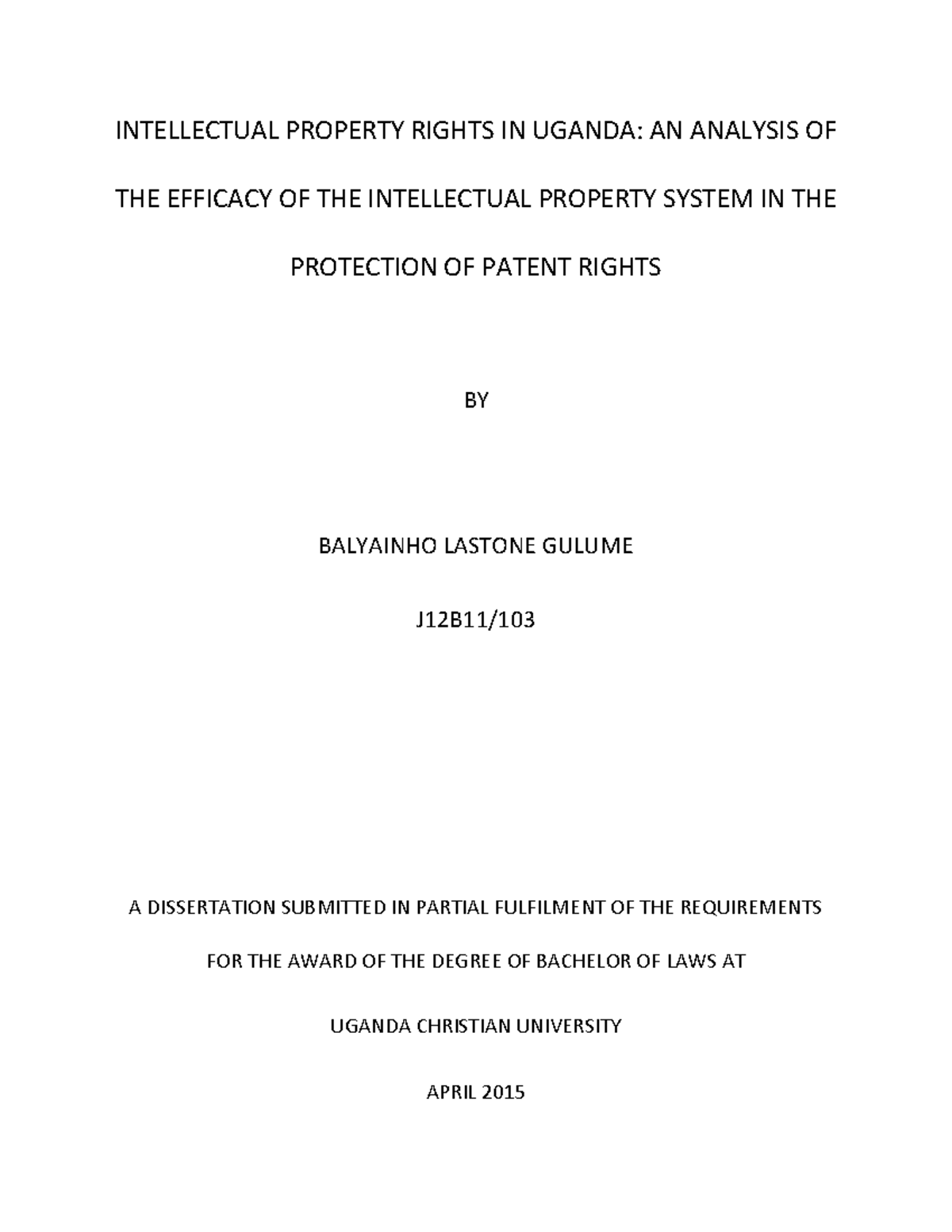 INTELLECTUAL PROPERTY RIGHTS IN UGANDA: AN ANALYSIS OF THE EFFICACY OF THE INTELLECTUAL PROPERTY SYSTEM IN THE PROTECTION OF PATENT RIGHTS

BY

BALYAINHO LASTONE GULUME

J12B11/103

A DISSERTATION SUBMITTED IN PARTIAL FULFILMENT OF THE REQUIREMENTS FOR THE AWARD OF THE DEGREE OF BACHELOR OF LAWS AT UGANDA CHRISTIAN UNIVERSITY

APRIL 2015